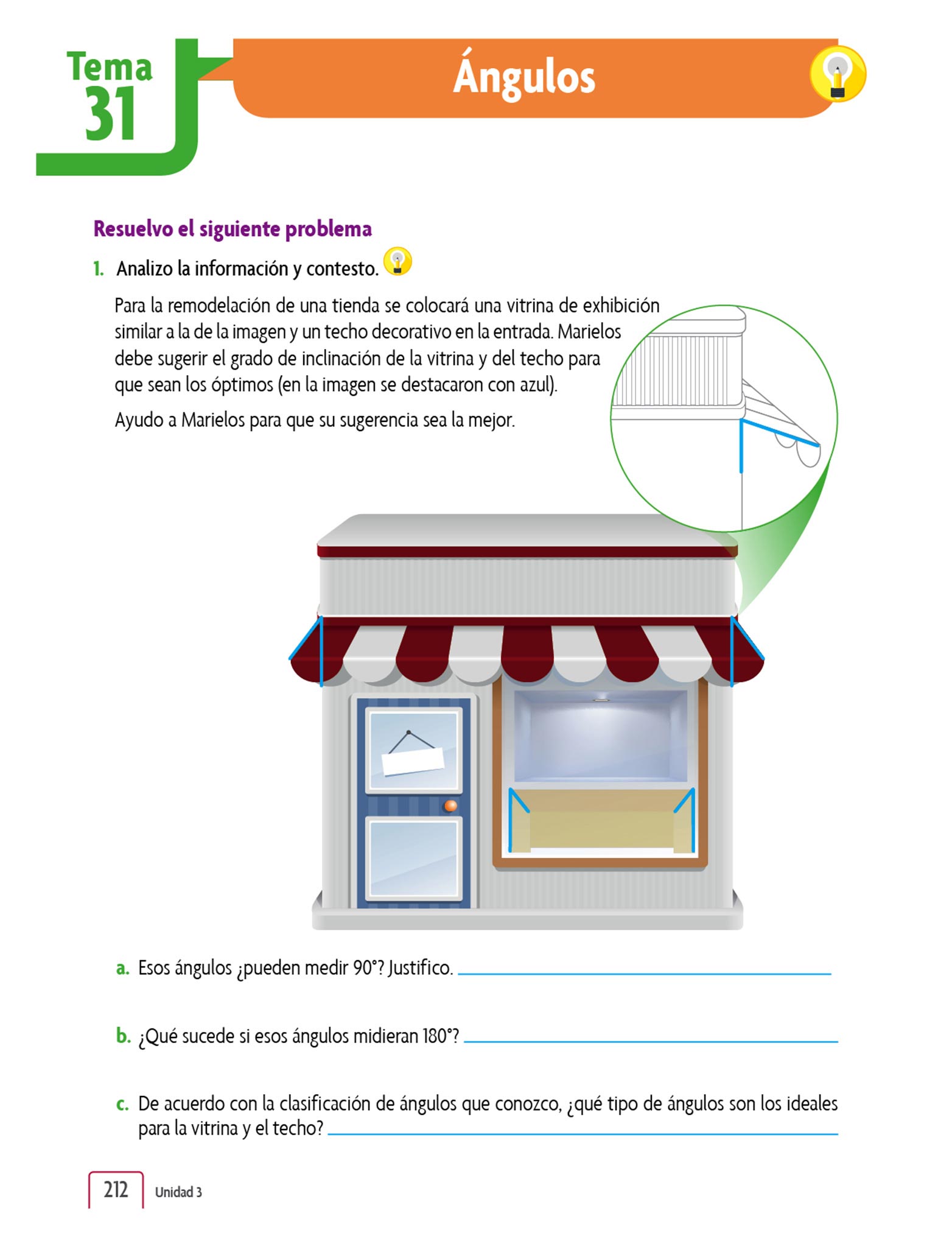 Tema 31

Ángulos

Resuelvo el siguiente problema

1. Analizo la información y contesto.

Para la remodelación de una tienda se colocará una vitrina de exhibición similar a la de la imagen y un techo decorativo en la entrada. Marielos debe sugerir el grado de inclinación de la vitrina y del techo para que sean los óptimos (en la imagen se destacaron con azul).

Ayudo a Marielos para que su sugerencia sea la mejor.

a. Esos ángulos ¿pueden medir 90°? Justifico.

b. ¿Qué sucede si esos ángulos midieran 180°?

c. De acuerdo con la clasificación de ángulos que conozco, ¿qué tipo de ángulos son los ideales para la vitrina y el techo?

212 Unidad 3